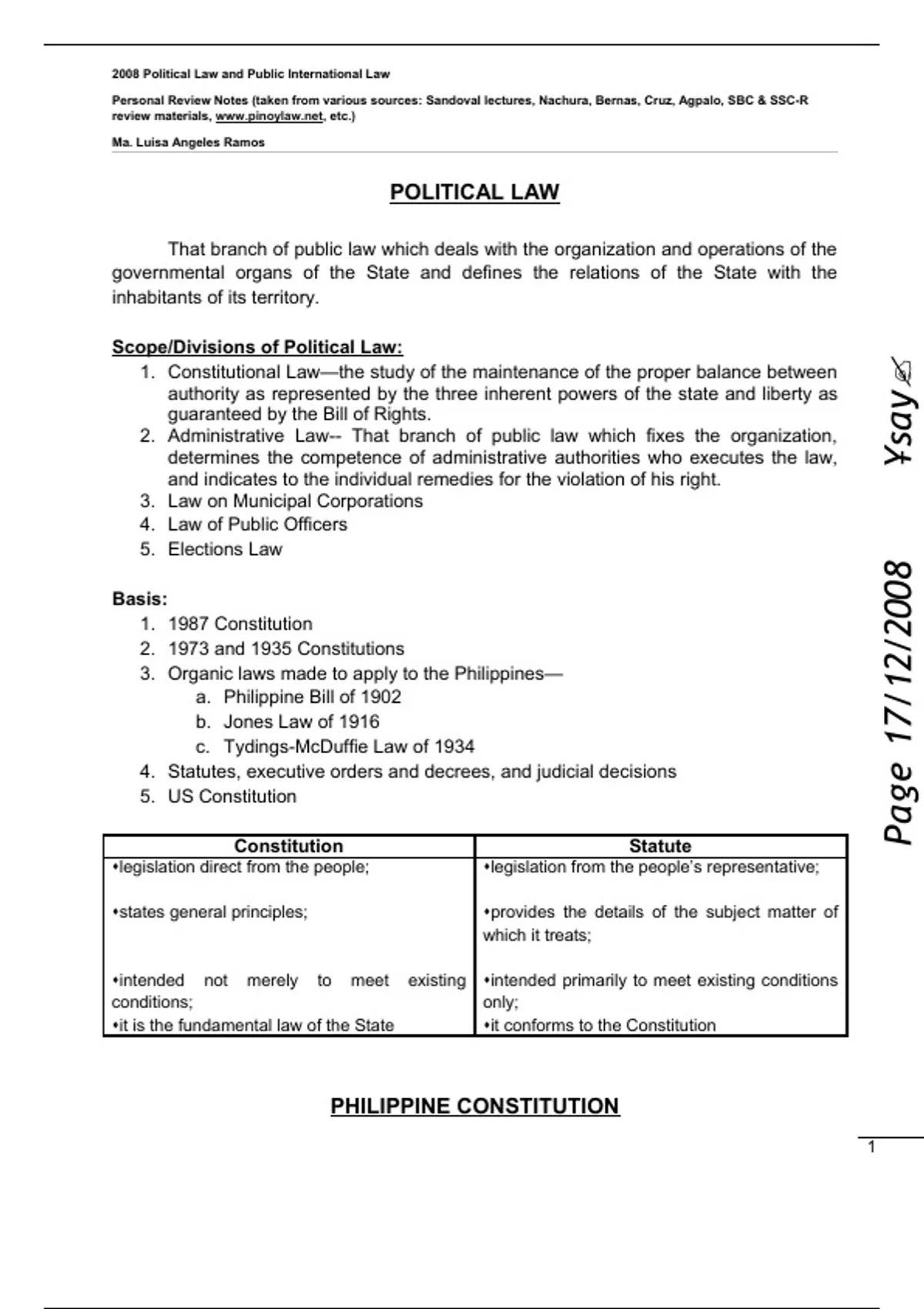 2008 Political Law and Public International Law

Personal Review Notes (taken from various sources: Sandoval lectures, Nachura, Bernas, Cruz, Agpalo, SBC & SSC-R review materials, www.pinoylaw.net, etc.)

Ma. Luisa Angeles Ramos

POLITICAL LAW

That branch of public law which deals with the organization and operations of the governmental organs of the State and defines the relations of the State with the inhabitants of its territory.

Scope/Divisions of Political Law:
1. Constitutional Law—the study of the maintenance of the proper balance between authority as represented by the three inherent powers of the state and liberty as guaranteed by the Bill of Rights.
2. Administrative Law-- That branch of public law which fixes the organization, determines the competence of administrative authorities who executes the law, and indicates to the individual remedies for the violation of his right.
3. Law on Municipal Corporations
4. Law of Public Officers
5. Elections Law

Basis:
1. 1987 Constitution
2. 1973 and 1935 Constitutions
3. Organic laws made to apply to the Philippines—
a. Philippine Bill of 1902
b. Jones Law of 1916
c. Tydings-McDuffie Law of 1934
4. Statutes, executive orders and decrees, and judicial decisions
5. US Constitution

| Constitution | Statute |
|---|---|
| •legislation direct from the people; | •legislation from the people's representative; |
| •states general principles; | •provides the details of the subject matter of which it treats; |
| •intended not merely to meet existing conditions; | •intended primarily to meet existing conditions only; |
| •it is the fundamental law of the State | •it conforms to the Constitution |

PHILIPPINE CONSTITUTION

Page 17/12/2008 Ysay

1